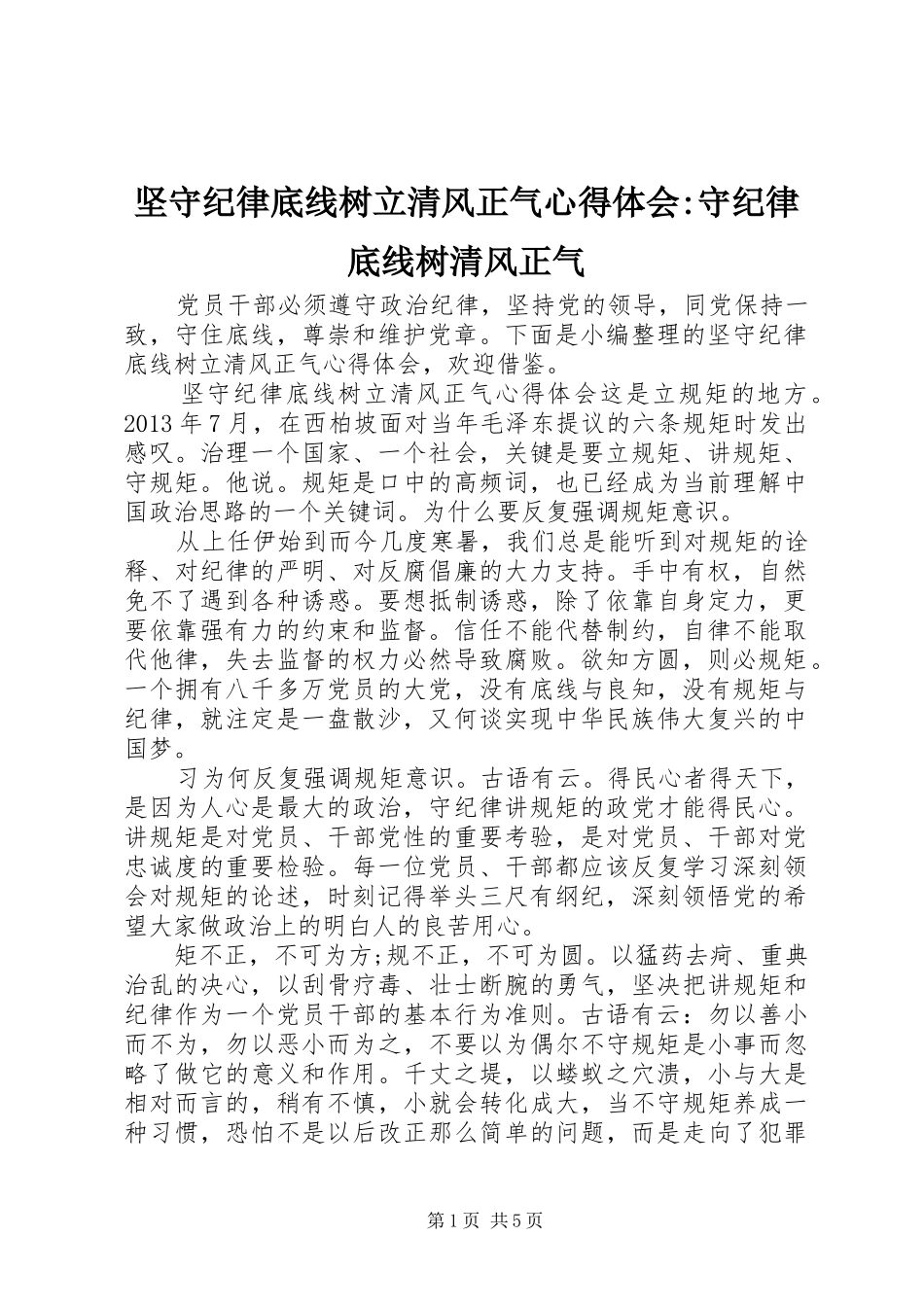 坚守纪律底线树立清风正气心得体会:守纪律底线树清风正气

党员干部必须遵守政治纪律，坚持党的领导，同党保持一致，守住底线，尊崇和维护党章。下面是小编整理的坚守纪律底线树立清风正气心得体会，欢迎借鉴。

坚守纪律底线树立清风正气心得体会这是立规矩的地方。2013年7月，在西柏坡面对当年毛泽东提议的六条规矩时发出感叹。治理一个国家、一个社会，关键是要立规矩、讲规矩、守规矩。他说。规矩是口中的高频词，也已经成为当前理解中国政治思路的一个关键词。为什么要反复强调规矩意识。

从上任伊始到而今几度寒暑，我们总是能听到对规矩的诠释、对纪律的严明、对反腐倡廉的大力支持。手中有权，自然免不了遇到各种诱惑。要想抵制诱惑，除了依靠自身定力，更要依靠强有力的约束和监督。信任不能代替制约，自律不能取代他律，失去监督的权力必然导致腐败。欲知方圆，则必规矩。一个拥有八千多万党员的大党，没有底线与良知，没有规矩与纪律，就注定是一盘散沙，又何谈实现中华民族伟大复兴的中国梦。

习为何反复强调规矩意识。古语有云。得民心者得天下，是因为人心是最大的政治，守纪律讲规矩的政党才能得民心。讲规矩是对党员、干部党性的重要考验，是对党员、干部对党忠诚度的重要检验。每一位党员、干部都应该反复学习深刻领会对规矩的论述，时刻记得举头三尺有纲纪，深刻领悟党的希望大家做政治上的明白人的良苦用心。

矩不正，不可为方;规不正，不可为圆。以猛药去疴、重典治乱的决心，以刮骨疗毒、壮士断腕的勇气，坚决把讲规矩和纪律作为一个党员干部的基本行为准则。古语有云：勿以善小而不为，勿以恶小而为之，不要以为偶尔不守规矩是小事而忽略了做它的意义和作用。千丈之堤，以蝼蚁之穴溃，小与大是相对而言的，稍有不慎，小就会转化成大，当不守规矩养成一种习惯，恐怕不是以后改正那么简单的问题，而是走向了犯罪

第1页 共5页